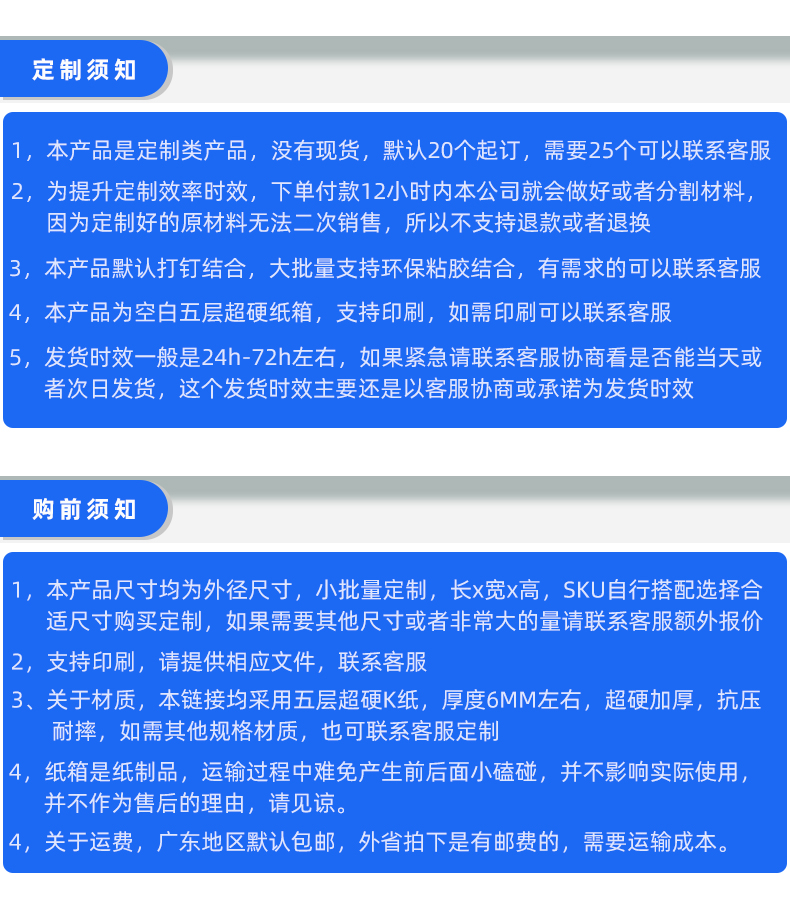 定制须知

1，本产品是定制类产品，没有现货，默认20个起订，需要25个可以联系客服

2，为提升定制效率时效，下单付款12小时内本公司就会做好或者分割材料，因为定制好的原材料无法二次销售，所以不支持退款或者退换

3，本产品默认打钉结合，大批量支持环保粘胶结合，有需求的可以联系客服

4，本产品为空白五层超硬纸箱，支持印刷，如需印刷可以联系客服

5，发货时效一般是24h-72h左右，如果紧急请联系客服协商看是否能当天或者次日发货，这个发货时效主要还是以客服协商或承诺为发货时效

购前须知

1，本产品尺寸均为外径尺寸，小批量定制，长x宽x高，SKU自行搭配选择合适尺寸购买定制，如果需要其他尺寸或者非常大的量请联系客服额外报价

2，支持印刷，请提供相应文件，联系客服

3、关于材质，本链接均采用五层超硬K纸，厚度6MM左右，超硬加厚，抗压耐摔，如需其他规格材质，也可联系客服定制

4，纸箱是纸制品，运输过程中难免产生前后面小磕碰，并不影响实际使用，并不作为售后的理由，请见谅。

4，关于运费，广东地区默认包邮，外省拍下是有邮费的，需要运输成本。